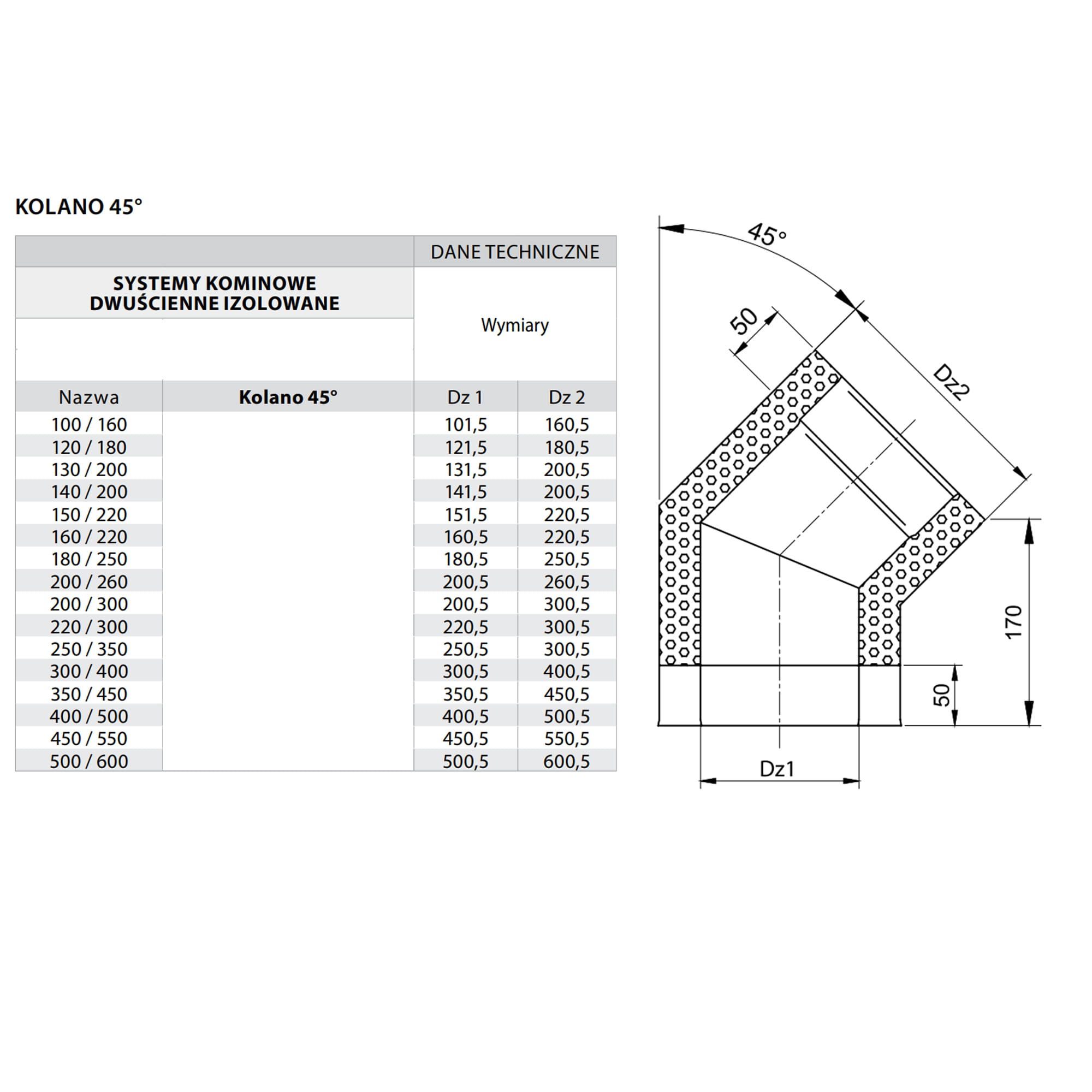 KOLANO 45°

| | | DANE TECHNICZNE | |
|---|---|---|---|
| SYSTEMY KOMINOWE DWUŚCIENNE IZOLOWANE | | Wymiary | |
| Nazwa | Kolano 45° | Dz 1 | Dz 2 |
| 100 / 160 | | 101,5 | 160,5 |
| 120 / 180 | | 121,5 | 180,5 |
| 130 / 200 | | 131,5 | 200,5 |
| 140 / 200 | | 141,5 | 200,5 |
| 150 / 220 | | 151,5 | 220,5 |
| 160 / 220 | | 160,5 | 220,5 |
| 180 / 250 | | 180,5 | 250,5 |
| 200 / 260 | | 200,5 | 260,5 |
| 200 / 300 | | 200,5 | 300,5 |
| 220 / 300 | | 220,5 | 300,5 |
| 250 / 350 | | 250,5 | 300,5 |
| 300 / 400 | | 300,5 | 400,5 |
| 350 / 450 | | 350,5 | 450,5 |
| 400 / 500 | | 400,5 | 500,5 |
| 450 / 550 | | 450,5 | 550,5 |
| 500 / 600 | | 500,5 | 600,5 |

45°
50
Dz2
170
50
Dz1